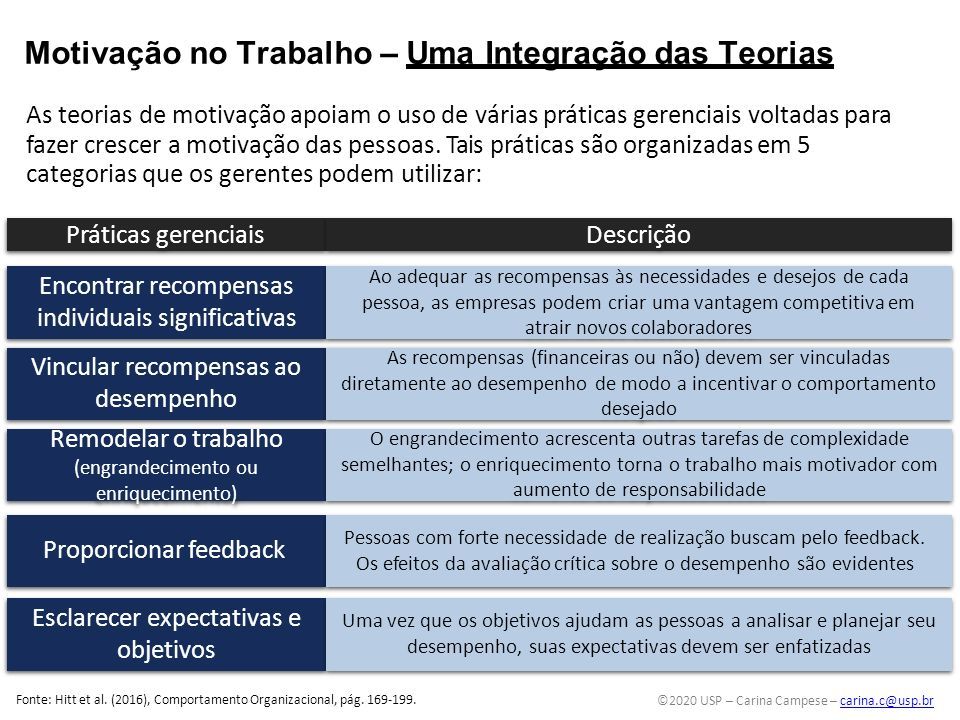 Motivação no Trabalho – Uma Integração das Teorias

As teorias de motivação apoiam o uso de várias práticas gerenciais voltadas para fazer crescer a motivação das pessoas. Tais práticas são organizadas em 5 categorias que os gerentes podem utilizar:

| Práticas gerenciais | Descrição |
|---|---|
| Encontrar recompensas individuais significativas | Ao adequar as recompensas às necessidades e desejos de cada pessoa, as empresas podem criar uma vantagem competitiva em atrair novos colaboradores |
| Vincular recompensas ao desempenho | As recompensas (financeiras ou não) devem ser vinculadas diretamente ao desempenho de modo a incentivar o comportamento desejado |
| Remodelar o trabalho (engrandecimento ou enriquecimento) | O engrandecimento acrescenta outras tarefas de complexidade semelhantes; o enriquecimento torna o trabalho mais motivador com aumento de responsabilidade |
| Proporcionar feedback | Pessoas com forte necessidade de realização buscam pelo feedback. Os efeitos da avaliação crítica sobre o desempenho são evidentes |
| Esclarecer expectativas e objetivos | Uma vez que os objetivos ajudam as pessoas a analisar e planejar seu desempenho, suas expectativas devem ser enfatizadas |

Fonte: Hitt et al. (2016), Comportamento Organizacional, pág. 169-199.

©2020 USP – Carina Campese – carina.c@usp.br